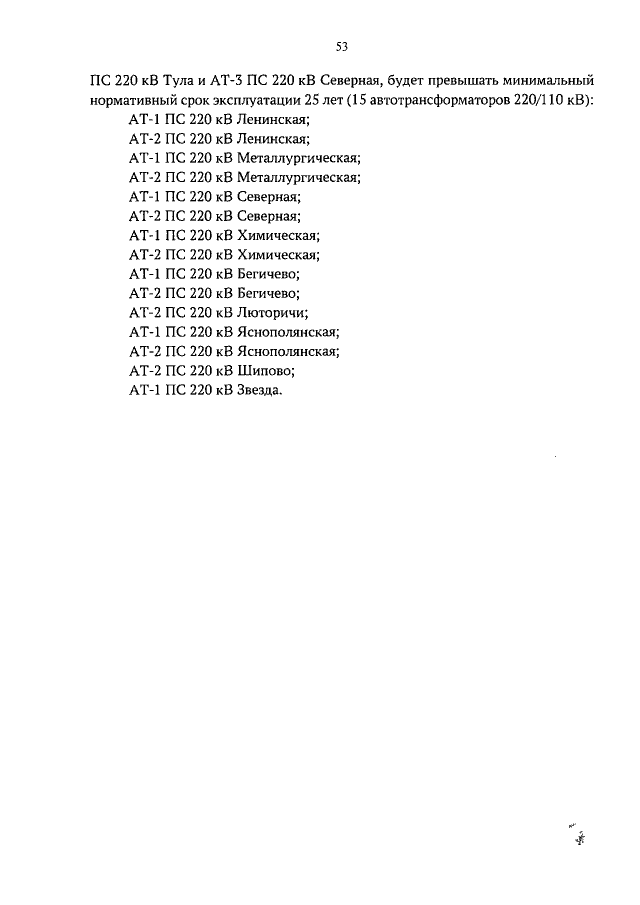 53

ПС 220 кВ Тула и АТ-3 ПС 220 кВ Северная, будет превышать минимальный нормативный срок эксплуатации 25 лет (15 автотрансформаторов 220/110 кВ):

АТ-1 ПС 220 кВ Ленинская;
АТ-2 ПС 220 кВ Ленинская;
АТ-1 ПС 220 кВ Металлургическая;
АТ-2 ПС 220 кВ Металлургическая;
АТ-1 ПС 220 кВ Северная;
АТ-2 ПС 220 кВ Северная;
АТ-1 ПС 220 кВ Химическая;
АТ-2 ПС 220 кВ Химическая;
АТ-1 ПС 220 кВ Бегичево;
АТ-2 ПС 220 кВ Бегичево;
АТ-2 ПС 220 кВ Люторичи;
АТ-1 ПС 220 кВ Яснополянская;
АТ-2 ПС 220 кВ Яснополянская;
АТ-2 ПС 220 кВ Шипово;
АТ-1 ПС 220 кВ Звезда.